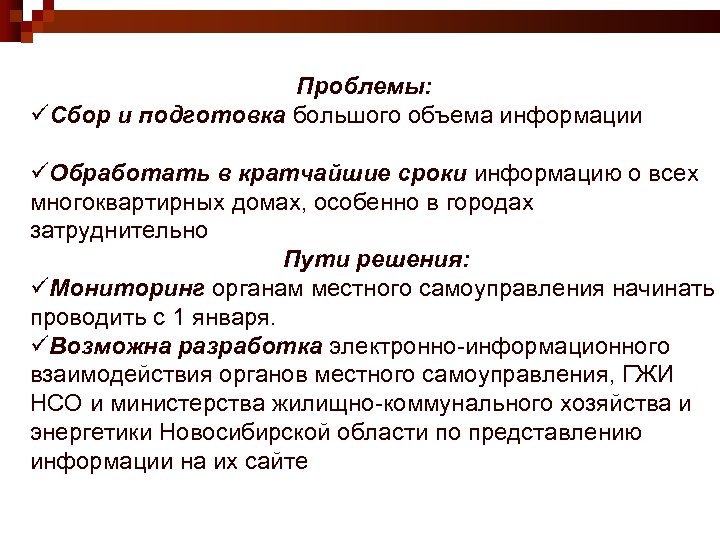 Проблемы:
✓Сбор и подготовка большого объема информации

✓Обработать в кратчайшие сроки информацию о всех многоквартирных домах, особенно в городах затруднительно

Пути решения:
✓Мониторинг органам местного самоуправления начинать проводить с 1 января.
✓Возможна разработка электронно-информационного взаимодействия органов местного самоуправления, ГЖИ НСО и министерства жилищно-коммунального хозяйства и энергетики Новосибирской области по представлению информации на их сайте